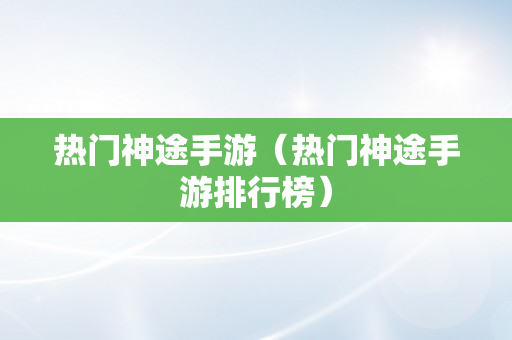 热门神途手游（热门神途手游排行榜）